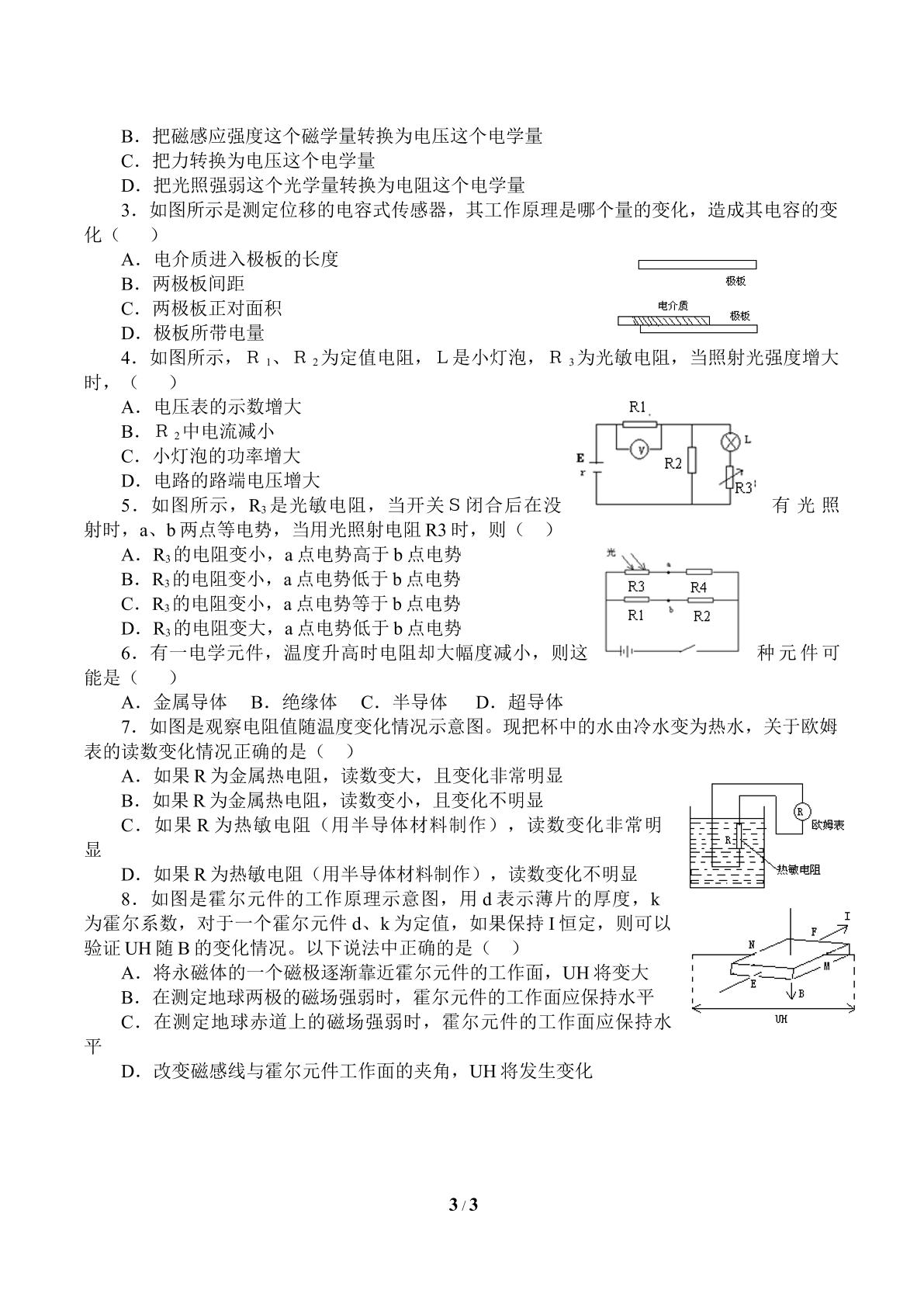 B．把磁感应强度这个磁学量转换为电压这个电学量

C．把力转换为电压这个电学量

D．把光照强弱这个光学量转换为电阻这个电学量

3．如图所示是测定位移的电容式传感器，其工作原理是哪个量的变化，造成其电容的变化（　）

A．电介质进入极板的长度

B．两极板间距

C．两极板正对面积

D．极板所带电量

极板

电介质

极板

4．如图所示，$R_1$、$R_2$为定值电阻，L是小灯泡，$R_3$为光敏电阻，当照射光强度增大时，（　）

A．电压表的示数增大

B．$R_2$中电流减小

C．小灯泡的功率增大

D．电路的路端电压增大

R1

V

E

r

R2

L

R3

5．如图所示，$R_3$是光敏电阻，当开关S闭合后在没有光照射时，a、b两点等电势，当用光照射电阻R3时，则（　）

A．$R_3$的电阻变小，a点电势高于b点电势

B．$R_3$的电阻变小，a点电势低于b点电势

C．$R_3$的电阻变小，a点电势等于b点电势

D．$R_3$的电阻变大，a点电势低于b点电势

光

a

R3

R4

R1

b

R2

6．有一电学元件，温度升高时电阻却大幅度减小，则这种元件可能是（　）

A．金属导体　B．绝缘体　C．半导体　D．超导体

7．如图是观察电阻值随温度变化情况示意图。现把杯中的水由冷水变为热水，关于欧姆表的读数变化情况正确的是（　）

A．如果R为金属热电阻，读数变大，且变化非常明显

B．如果R为金属热电阻，读数变小，且变化不明显

C．如果R为热敏电阻（用半导体材料制作），读数变化非常明显

D．如果R为热敏电阻（用半导体材料制作），读数变化不明显

R

欧姆表

R

热敏电阻

8．如图是霍尔元件的工作原理示意图，用d表示薄片的厚度，k为霍尔系数，对于一个霍尔元件d、k为定值，如果保持I恒定，则可以验证UH随B的变化情况。以下说法中正确的是（　）

A．将永磁体的一个磁极逐渐靠近霍尔元件的工作面，UH将变大

B．在测定地球两极的磁场强弱时，霍尔元件的工作面应保持水平

C．在测定地球赤道上的磁场强弱时，霍尔元件的工作面应保持水平

D．改变磁感线与霍尔元件工作面的夹角，UH将发生变化

I

F

N

M

E

B

UH

3 / 3